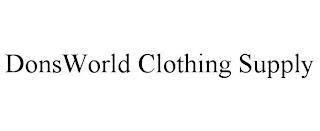 DonsWorld Clothing Supply